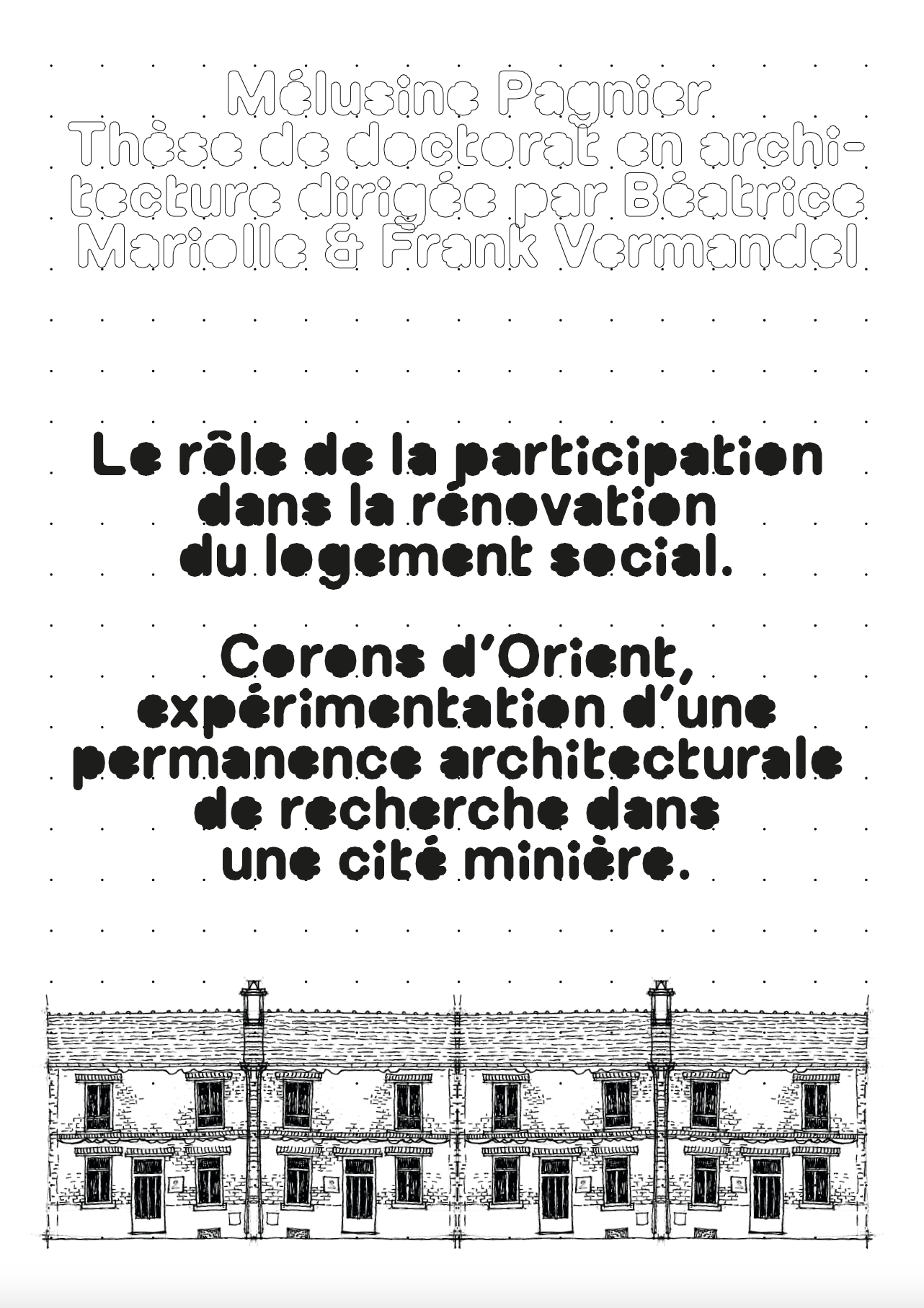 Mélusine Pagnier
Thèse de doctorat en architecture dirigée par Béatrice Mariolle & Frank Vermandel

Le rôle de la participation dans la rénovation du logement social.

Corons d'Orient, expérimentation d'une permanence architecturale de recherche dans une cité minière.